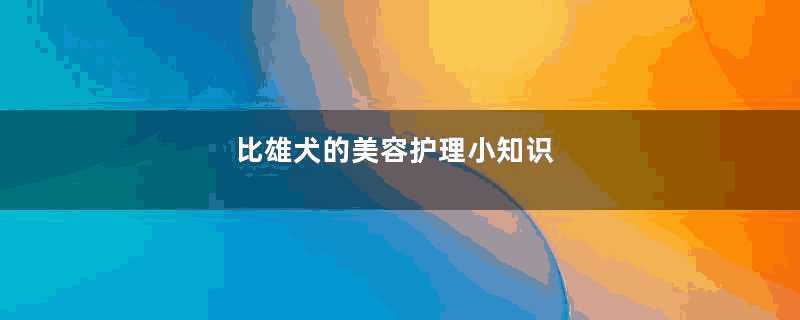 比雄犬的美容护理小知识